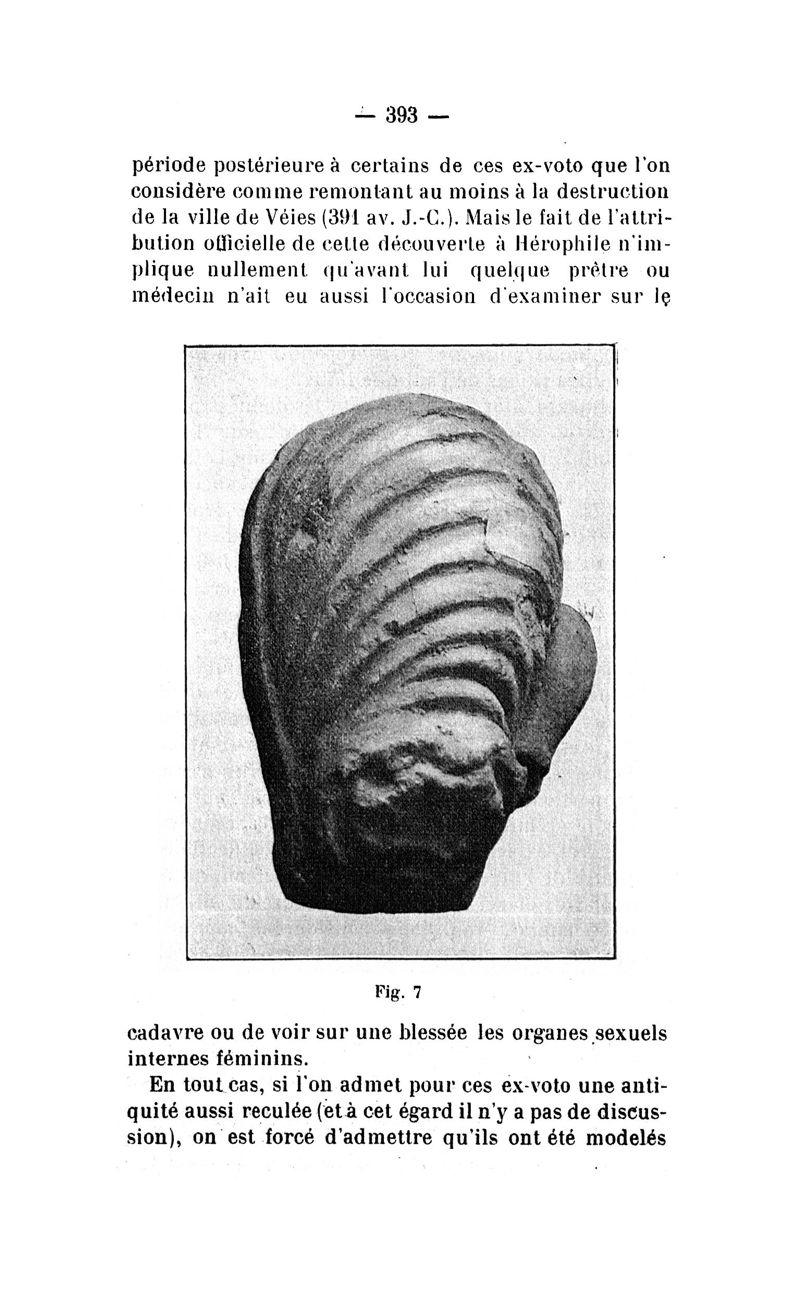 — 393 —

période postérieure à certains de ces ex-voto que l'on considère comme remontant au moins à la destruction de la ville de Véies (391 av. J.-C.). Mais le fait de l'attribution officielle de cette découverte à Hérophile n'implique nullement qu'avant lui quelque prêtre ou médecin n'ait eu aussi l'occasion d'examiner sur le

Fig. 7

cadavre ou de voir sur une blessée les organes sexuels internes féminins.

En tout cas, si l'on admet pour ces ex-voto une antiquité aussi reculée (et à cet égard il n'y a pas de discussion), on est forcé d'admettre qu'ils ont été modelés